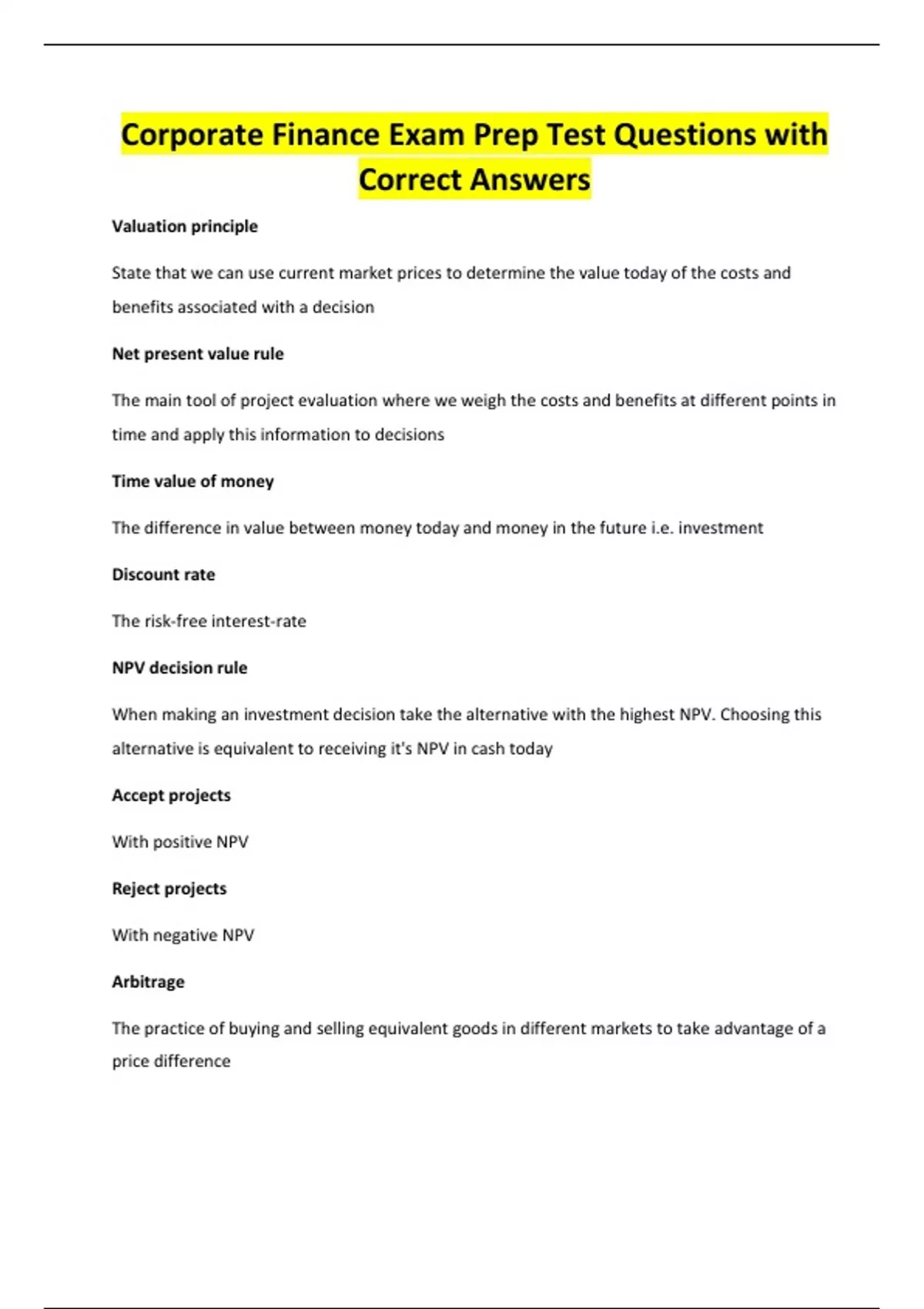 Corporate Finance Exam Prep Test Questions with Correct Answers

Valuation principle

State that we can use current market prices to determine the value today of the costs and benefits associated with a decision

Net present value rule

The main tool of project evaluation where we weigh the costs and benefits at different points in time and apply this information to decisions

Time value of money

The difference in value between money today and money in the future i.e. investment

Discount rate

The risk-free interest-rate

NPV decision rule

When making an investment decision take the alternative with the highest NPV. Choosing this alternative is equivalent to receiving it's NPV in cash today

Accept projects

With positive NPV

Reject projects

With negative NPV

Arbitrage

The practice of buying and selling equivalent goods in different markets to take advantage of a price difference